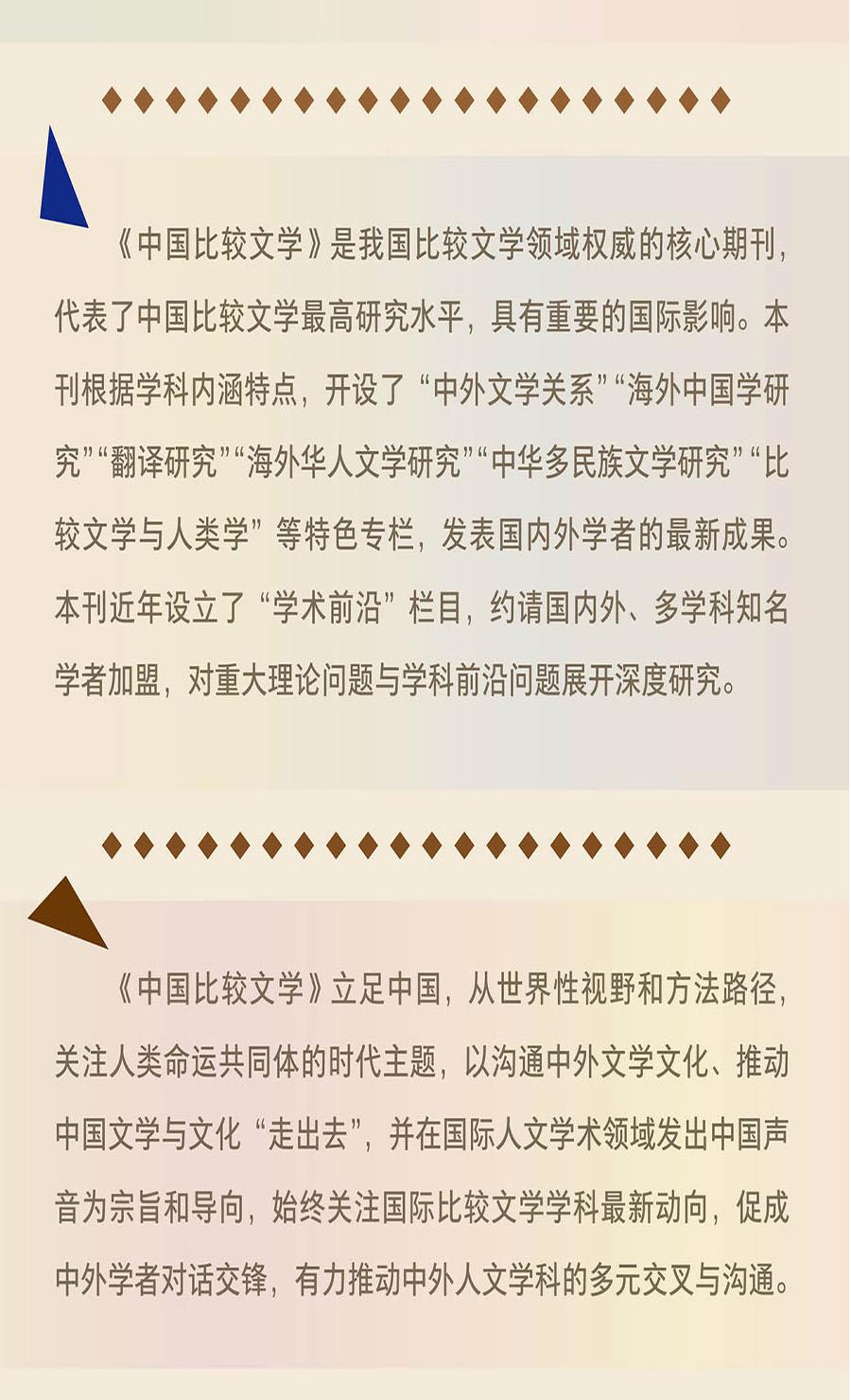 《中国比较文学》是我国比较文学领域权威的核心期刊，代表了中国比较文学最高研究水平，具有重要的国际影响。本刊根据学科内涵特点，开设了“中外文学关系”“海外中国学研究”“翻译研究”“海外华人文学研究”“中华多民族文学研究”“比较文学与人类学”等特色专栏，发表国内外学者的最新成果。本刊近年设立了“学术前沿”栏目，约请国内外、多学科知名学者加盟，对重大理论问题与学科前沿问题展开深度研究。

《中国比较文学》立足中国，从世界性视野和方法路径，关注人类命运共同体的时代主题，以沟通中外文学文化、推动中国文学与文化“走出去”，并在国际人文学术领域发出中国声音为宗旨和导向，始终关注国际比较文学学科最新动向，促成中外学者对话交锋，有力推动中外人文学科的多元交叉与沟通。